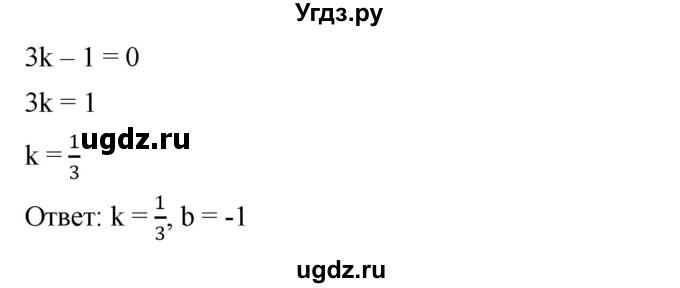 Угдз.ру

$3k - 1 = 0$

$3k = 1$

$k = \frac{1}{3}$ ugdz.ru

Ответ: $k = \frac{1}{3}$, $b = -1$

ugdz.ru